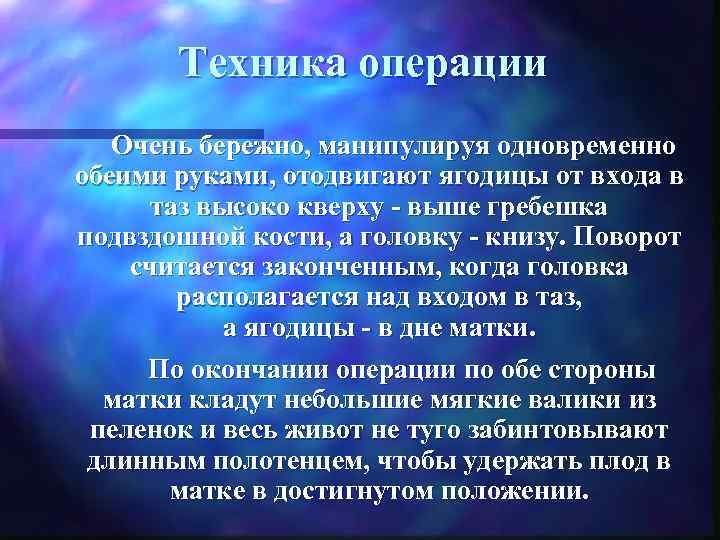 Техника операции

Очень бережно, манипулируя одновременно обеими руками, отодвигают ягодицы от входа в таз высоко кверху - выше гребешка подвздошной кости, а головку - книзу. Поворот считается законченным, когда головка располагается над входом в таз, а ягодицы - в дне матки.

По окончании операции по обе стороны матки кладут небольшие мягкие валики из пеленок и весь живот не туго забинтовывают длинным полотенцем, чтобы удержать плод в матке в достигнутом положении.